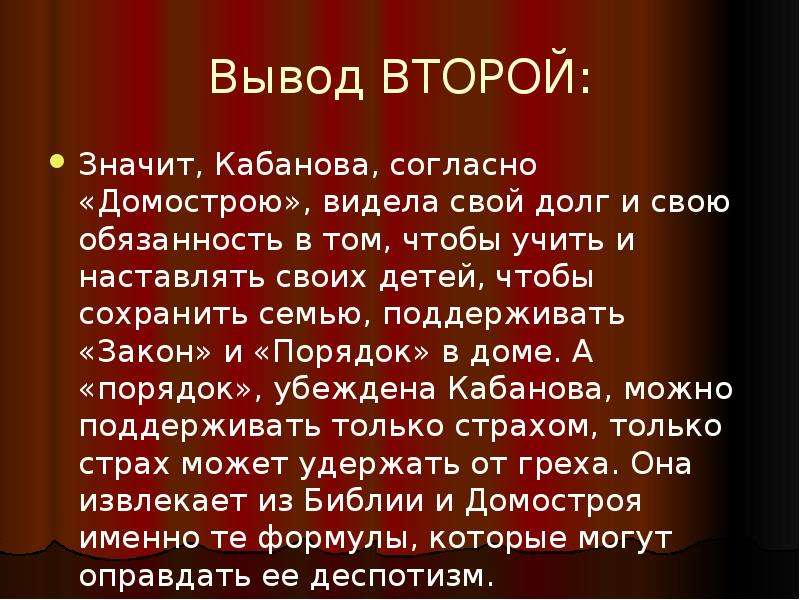 Вывод ВТОРОЙ:

Значит, Кабанова, согласно «Домострою», видела свой долг и свою обязанность в том, чтобы учить и наставлять своих детей, чтобы сохранить семью, поддерживать «Закон» и «Порядок» в доме. А «порядок», убеждена Кабанова, можно поддерживать только страхом, только страх может удержать от греха. Она извлекает из Библии и Домостроя именно те формулы, которые могут оправдать ее деспотизм.